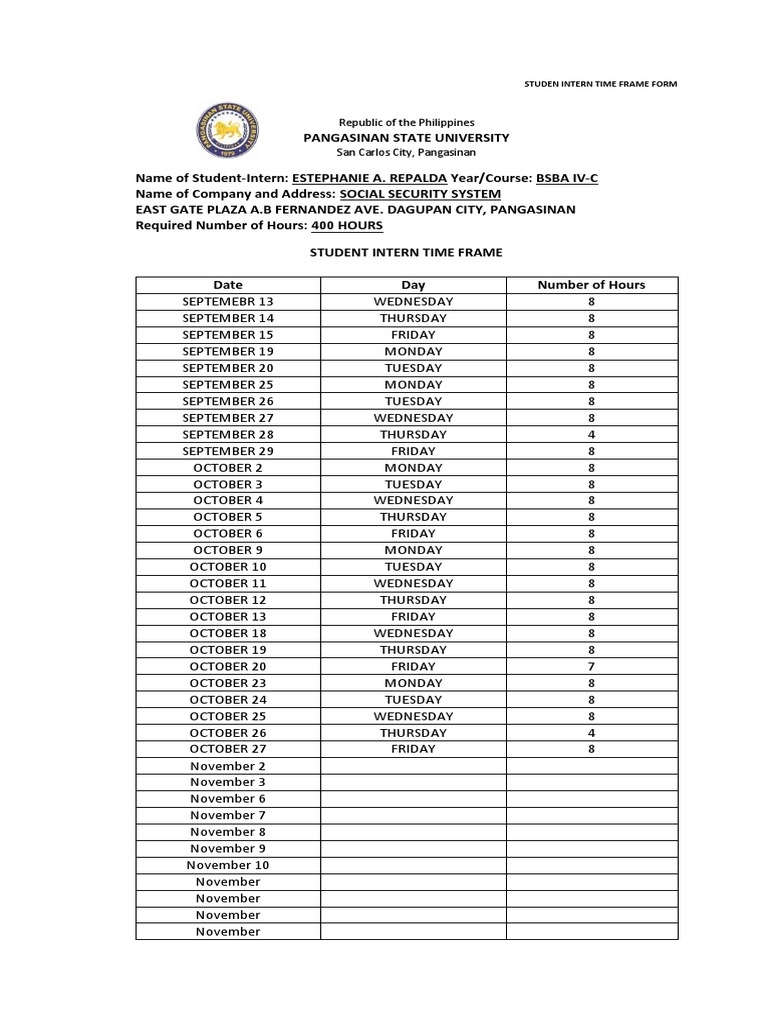 STUDEN INTERN TIME FRAME FORM

PANGASINAN STATE UNIVERSITY 1979

Republic of the Philippines
PANGASINAN STATE UNIVERSITY
San Carlos City, Pangasinan

Name of Student-Intern: ESTEPHANIE A. REPALDA Year/Course: BSBA IV-C
Name of Company and Address: SOCIAL SECURITY SYSTEM
EAST GATE PLAZA A.B FERNANDEZ AVE. DAGUPAN CITY, PANGASINAN
Required Number of Hours: 400 HOURS

STUDENT INTERN TIME FRAME

| Date | Day | Number of Hours |
|---|---|---|
| SEPTEMEBR 13 | WEDNESDAY | 8 |
| SEPTEMBER 14 | THURSDAY | 8 |
| SEPTEMBER 15 | FRIDAY | 8 |
| SEPTEMBER 19 | MONDAY | 8 |
| SEPTEMBER 20 | TUESDAY | 8 |
| SEPTEMBER 25 | MONDAY | 8 |
| SEPTEMBER 26 | TUESDAY | 8 |
| SEPTEMBER 27 | WEDNESDAY | 8 |
| SEPTEMBER 28 | THURSDAY | 4 |
| SEPTEMBER 29 | FRIDAY | 8 |
| OCTOBER 2 | MONDAY | 8 |
| OCTOBER 3 | TUESDAY | 8 |
| OCTOBER 4 | WEDNESDAY | 8 |
| OCTOBER 5 | THURSDAY | 8 |
| OCTOBER 6 | FRIDAY | 8 |
| OCTOBER 9 | MONDAY | 8 |
| OCTOBER 10 | TUESDAY | 8 |
| OCTOBER 11 | WEDNESDAY | 8 |
| OCTOBER 12 | THURSDAY | 8 |
| OCTOBER 13 | FRIDAY | 8 |
| OCTOBER 18 | WEDNESDAY | 8 |
| OCTOBER 19 | THURSDAY | 8 |
| OCTOBER 20 | FRIDAY | 7 |
| OCTOBER 23 | MONDAY | 8 |
| OCTOBER 24 | TUESDAY | 8 |
| OCTOBER 25 | WEDNESDAY | 8 |
| OCTOBER 26 | THURSDAY | 4 |
| OCTOBER 27 | FRIDAY | 8 |
| November 2 | | |
| November 3 | | |
| November 6 | | |
| November 7 | | |
| November 8 | | |
| November 9 | | |
| November 10 | | |
| November | | |
| November | | |
| November | | |
| November | | |